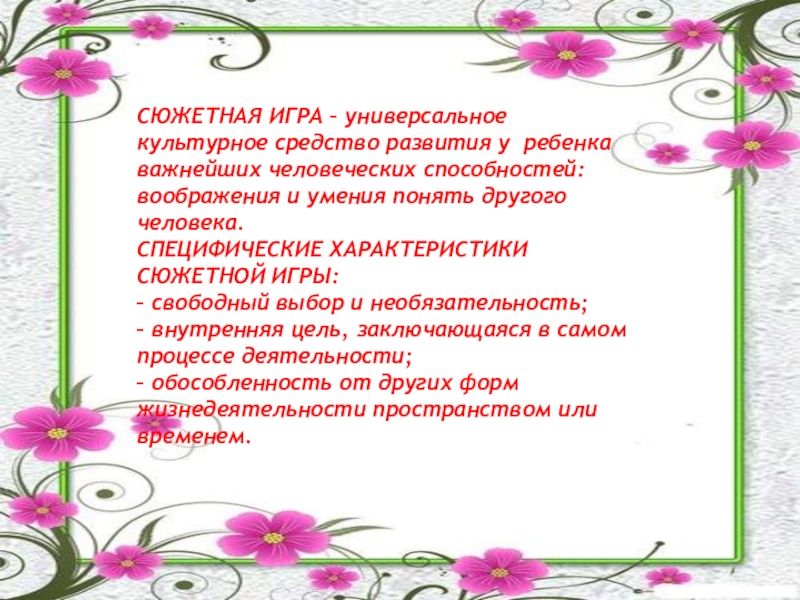 СЮЖЕТНАЯ ИГРА – универсальное культурное средство развития у ребенка важнейших человеческих способностей: воображения и умения понять другого человека.

СПЕЦИФИЧЕСКИЕ ХАРАКТЕРИСТИКИ СЮЖЕТНОЙ ИГРЫ:

– свободный выбор и необязательность;

– внутренняя цель, заключающаяся в самом процессе деятельности;

– обособленность от других форм жизнедеятельности пространством или временем.